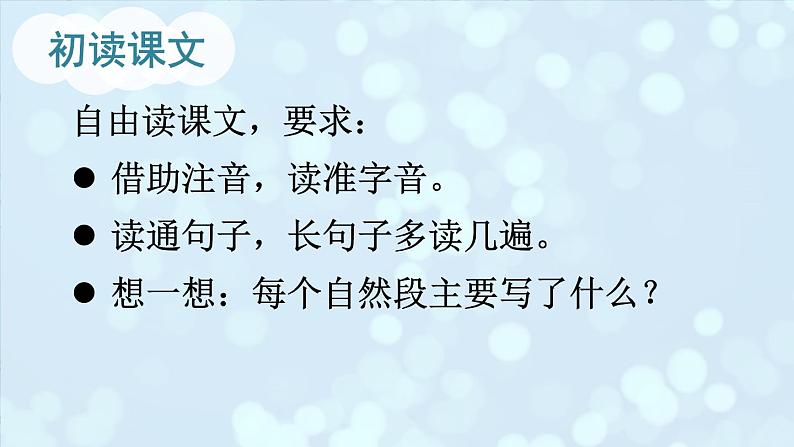 初读课文

自由读课文，要求：

● 借助注音，读准字音。

● 读通句子，长句子多读几遍。

● 想一想：每个自然段主要写了什么？